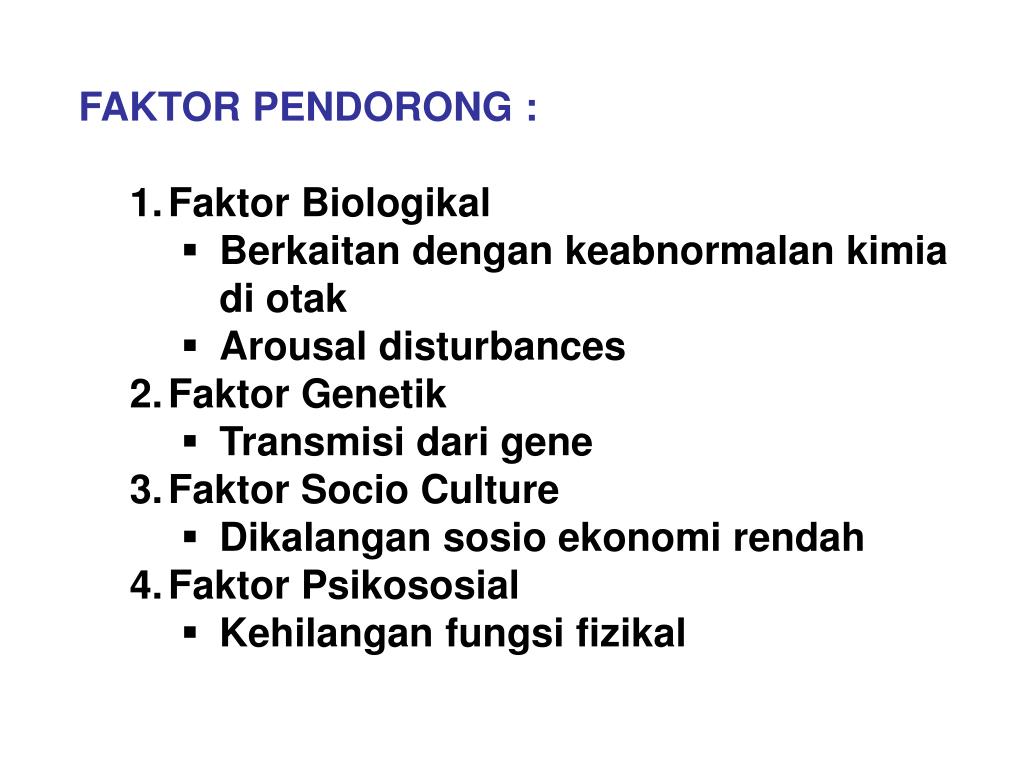 FAKTOR PENDORONG :

1. Faktor Biologikal
▪ Berkaitan dengan keabnormalan kimia di otak
▪ Arousal disturbances
2. Faktor Genetik
▪ Transmisi dari gene
3. Faktor Socio Culture
▪ Dikalangan sosio ekonomi rendah
4. Faktor Psikososial
▪ Kehilangan fungsi fizikal